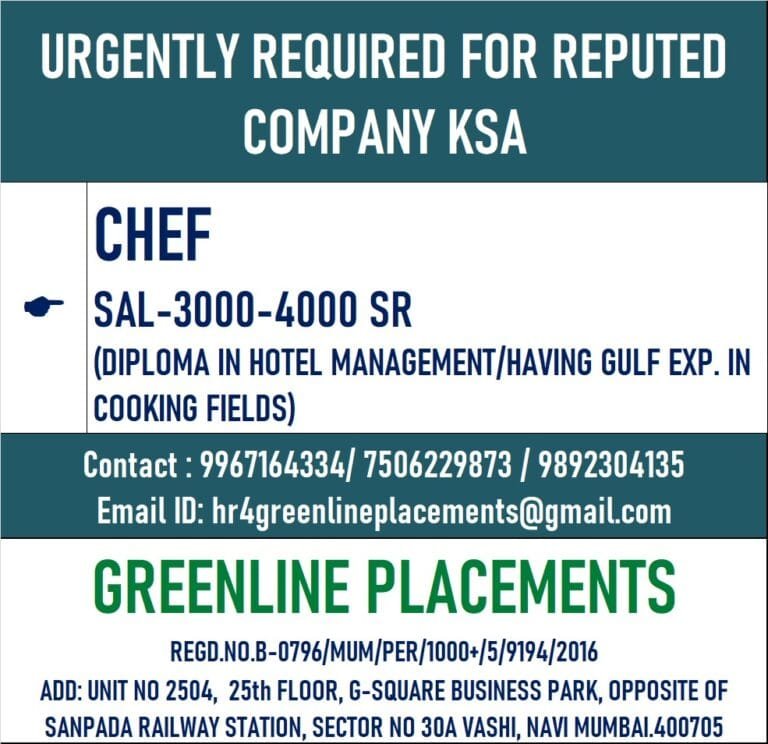 URGENTLY REQUIRED FOR REPUTED COMPANY KSA

CHEF

SAL-3000-4000 SR

(DIPLOMA IN HOTEL MANAGEMENT/HAVING GULF EXP. IN COOKING FIELDS)

Contact : 9967164334/ 7506229873 / 9892304135

Email ID: hr4greenlineplacements@gmail.com

GREENLINE PLACEMENTS

REGD.NO.B-0796/MUM/PER/1000+/5/9194/2016

ADD: UNIT NO 2504, 25th FLOOR, G-SQUARE BUSINESS PARK, OPPOSITE OF SANPADA RAILWAY STATION, SECTOR NO 30A VASHI, NAVI MUMBAI.400705